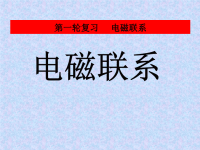 第一轮复习　电磁联系

电磁联系